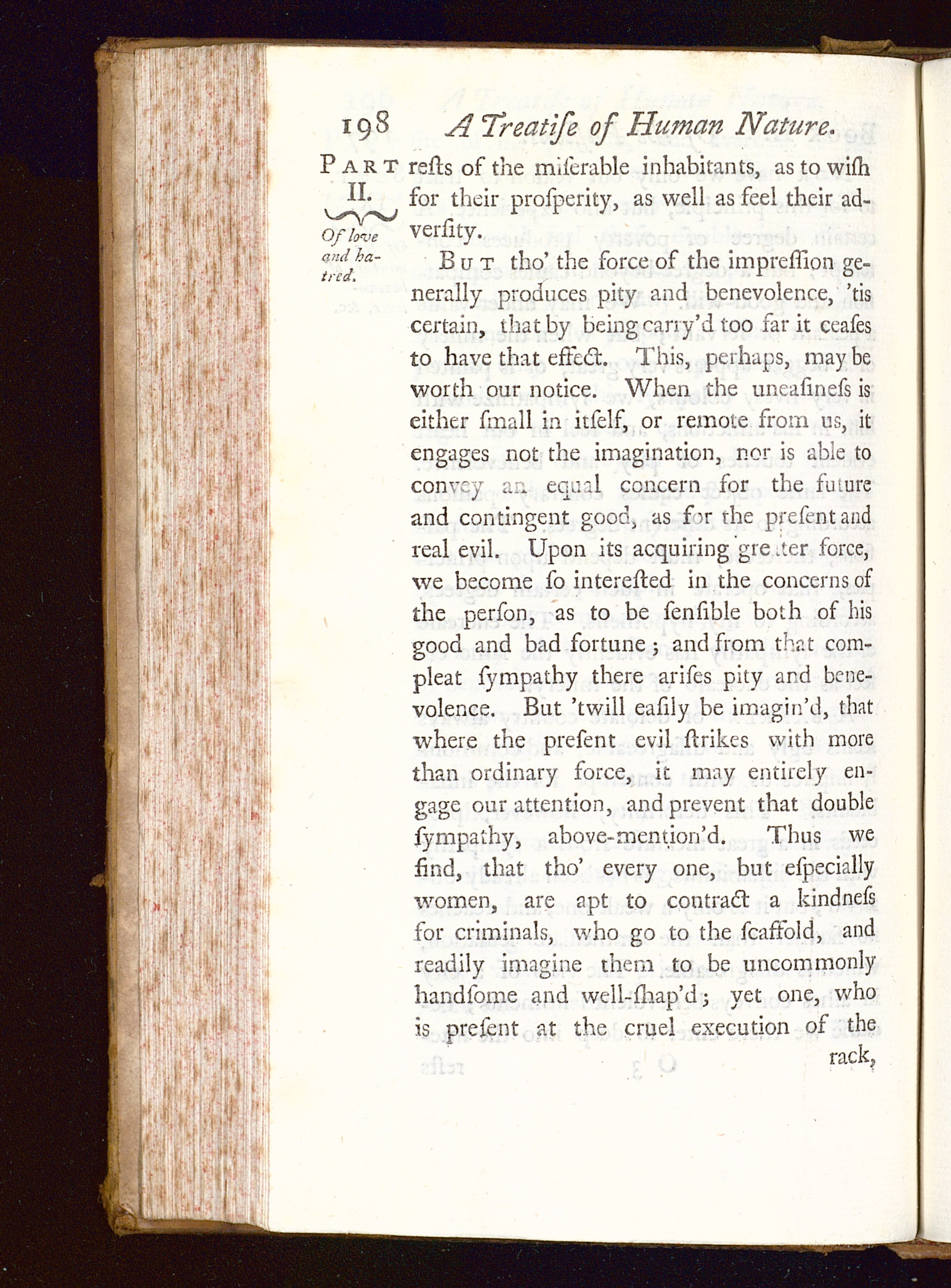 198 A Treatiſe of Human Nature.

PART II. Of love and hatred.

reſts of the miſerable inhabitants, as to wiſh for their proſperity, as well as feel their adverſity.

BUT tho' the force of the impreſſion generally produces pity and benevolence, 'tis certain, that by being carry'd too far it ceaſes to have that effect. This, perhaps, may be worth our notice. When the uneaſineſs is either ſmall in itſelf, or remote from us, it engages not the imagination, nor is able to convey an equal concern for the future and contingent good, as for the preſent and real evil. Upon its acquiring greater force, we become ſo intereſted in the concerns of the perſon, as to be ſenſible both of his good and bad fortune; and from that compleat ſympathy there ariſes pity and benevolence. But 'twill eaſily be imagin'd, that where the preſent evil ſtrikes with more than ordinary force, it may entirely engage our attention, and prevent that double ſympathy, above-mention'd. Thus we find, that tho' every one, but eſpecially women, are apt to contract a kindneſs for criminals, who go to the ſcaffold, and readily imagine them to be uncommonly handſome and well-ſhap'd; yet one, who is preſent at the cruel execution of the rack,